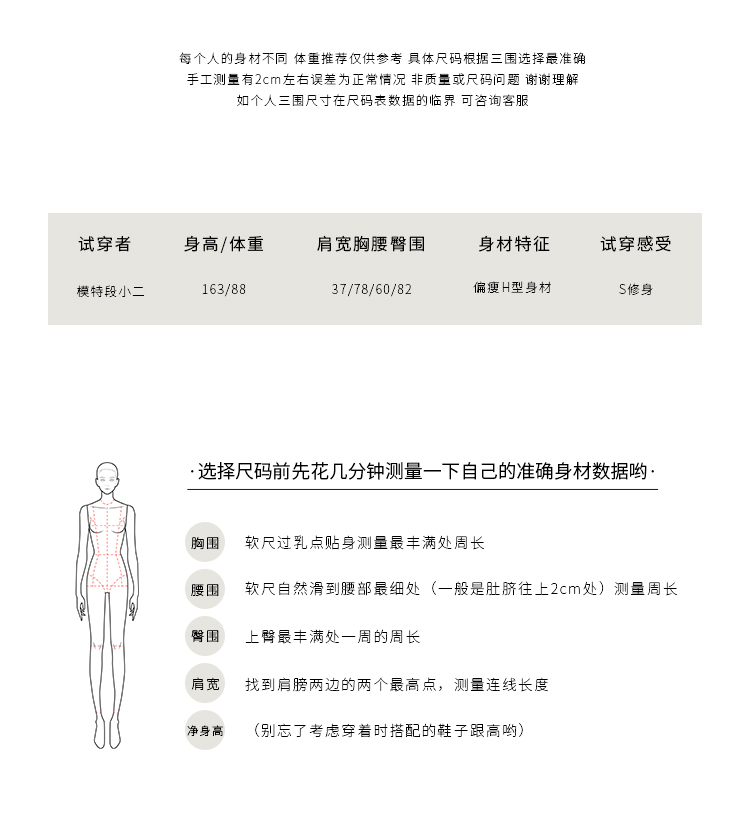 每个人的身材不同 体重推荐仅供参考 具体尺码根据三围选择最准确
手工测量有2cm左右误差为正常情况 非质量或尺码问题 谢谢理解
如个人三围尺寸在尺码表数据的临界 可咨询客服

| 试穿者 | 身高/体重 | 肩宽胸腰臀围 | 身材特征 | 试穿感受 |
|---|---|---|---|---|
| 模特段小二 | 163/88 | 37/78/60/82 | 偏瘦H型身材 | S修身 |

·选择尺码前先花几分钟测量一下自己的准确身材数据哟·

胸围 软尺过乳点贴身测量最丰满处周长

腰围 软尺自然滑到腰部最细处（一般是肚脐往上2cm处）测量周长

臀围 上臀最丰满处一周的周长

肩宽 找到肩膀两边的两个最高点，测量连线长度

净身高 （别忘了考虑穿着时搭配的鞋子跟高哟）